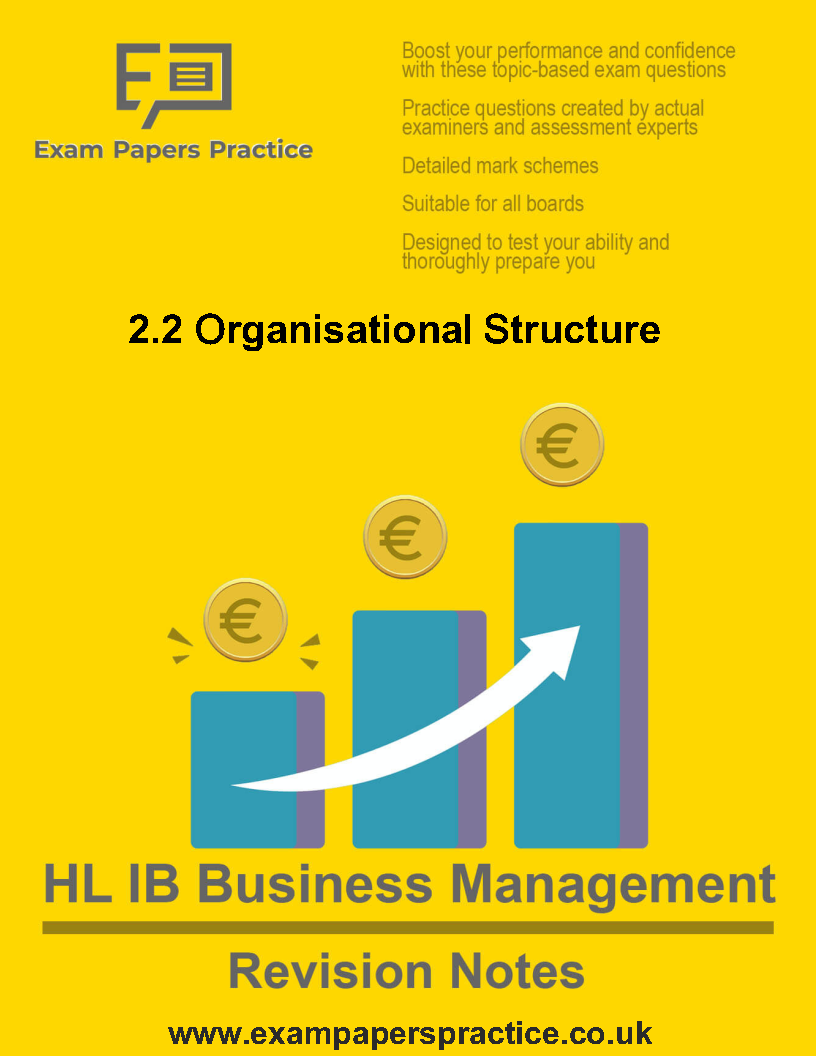 Exam Papers Practice

Boost your performance and confidence with these topic-based exam questions

Practice questions created by actual examiners and assessment experts

Detailed mark schemes

Suitable for all boards

Designed to test your ability and thoroughly prepare you

2.2 Organisational Structure

€

€

€

HL IB Business Management

Revision Notes

www.exampaperspractice.co.uk